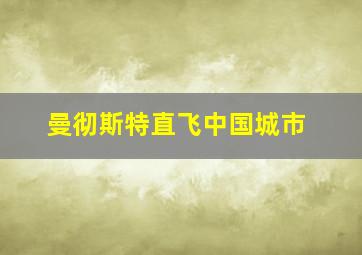 曼彻斯特直飞中国城市